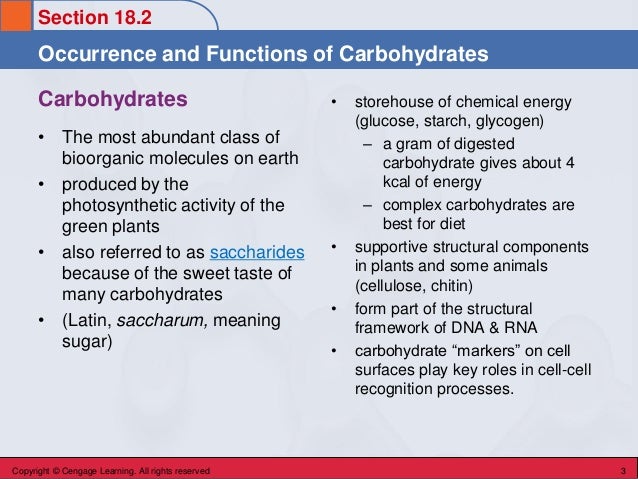 Section 18.2

Occurrence and Functions of Carbohydrates

Carbohydrates

• The most abundant class of bioorganic molecules on earth
• produced by the photosynthetic activity of the green plants
• also referred to as saccharides because of the sweet taste of many carbohydrates
• (Latin, saccharum, meaning sugar)

• storehouse of chemical energy (glucose, starch, glycogen)
– a gram of digested carbohydrate gives about 4 kcal of energy
– complex carbohydrates are best for diet
• supportive structural components in plants and some animals (cellulose, chitin)
• form part of the structural framework of DNA & RNA
• carbohydrate “markers” on cell surfaces play key roles in cell-cell recognition processes.

Copyright © Cengage Learning. All rights reserved

3